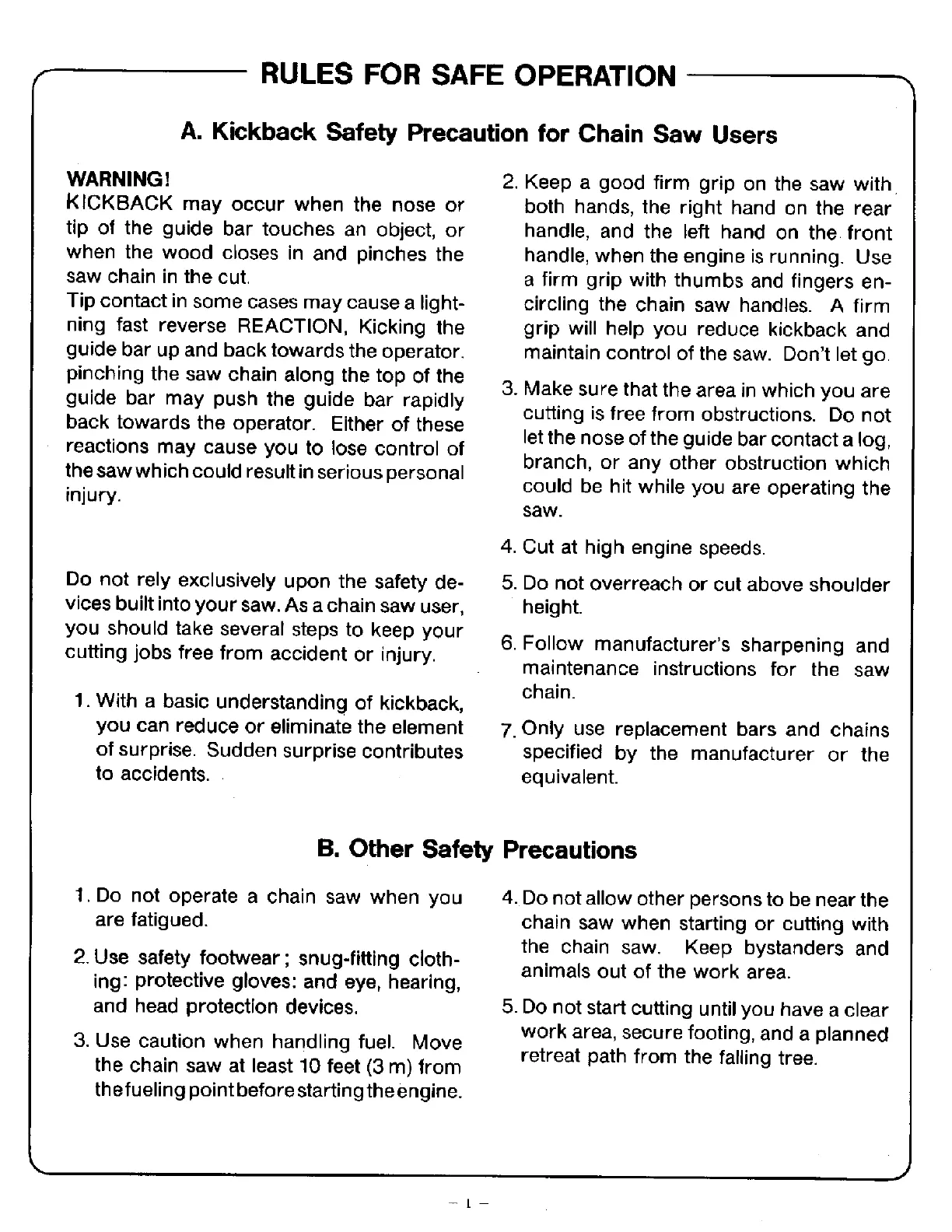 RULES FOR SAFE OPERATION

A. Kickback Safety Precaution for Chain Saw Users

WARNING!
KICKBACK may occur when the nose or tip of the guide bar touches an object, or when the wood closes in and pinches the saw chain in the cut.
Tip contact in some cases may cause a lightning fast reverse REACTION, Kicking the guide bar up and back towards the operator. pinching the saw chain along the top of the guide bar may push the guide bar rapidly back towards the operator. Either of these reactions may cause you to lose control of the saw which could result in serious personal injury.

Do not rely exclusively upon the safety devices built into your saw. As a chain saw user, you should take several steps to keep your cutting jobs free from accident or injury.

1. With a basic understanding of kickback, you can reduce or eliminate the element of surprise. Sudden surprise contributes to accidents.

2. Keep a good firm grip on the saw with both hands, the right hand on the rear handle, and the left hand on the front handle, when the engine is running. Use a firm grip with thumbs and fingers encircling the chain saw handles. A firm grip will help you reduce kickback and maintain control of the saw. Don't let go.

3. Make sure that the area in which you are cutting is free from obstructions. Do not let the nose of the guide bar contact a log, branch, or any other obstruction which could be hit while you are operating the saw.

4. Cut at high engine speeds.

5. Do not overreach or cut above shoulder height.

6. Follow manufacturer's sharpening and maintenance instructions for the saw chain.

7. Only use replacement bars and chains specified by the manufacturer or the equivalent.

B. Other Safety Precautions

1. Do not operate a chain saw when you are fatigued.

2. Use safety footwear; snug-fitting clothing: protective gloves: and eye, hearing, and head protection devices.

3. Use caution when handling fuel. Move the chain saw at least 10 feet (3 m) from the fueling point before starting the engine.

4. Do not allow other persons to be near the chain saw when starting or cutting with the chain saw. Keep bystanders and animals out of the work area.

5. Do not start cutting until you have a clear work area, secure footing, and a planned retreat path from the falling tree.

– 1 –